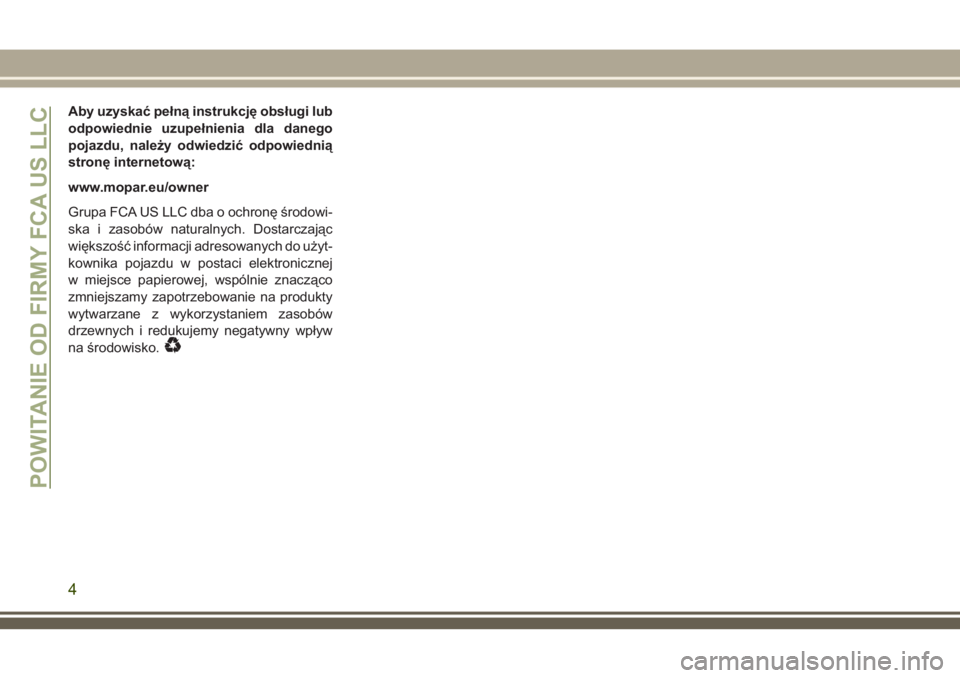 POWITANIE OD FIRMY FCA US LLC

Aby uzyskać pełną instrukcję obsługi lub odpowiednie uzupełnienia dla danego pojazdu, należy odwiedzić odpowiednią stronę internetową:

www.mopar.eu/owner

Grupa FCA US LLC dba o ochronę środowiska i zasobów naturalnych. Dostarczając większość informacji adresowanych do użytkownika pojazdu w postaci elektronicznej w miejsce papierowej, wspólnie znacząco zmniejszamy zapotrzebowanie na produkty wytwarzane z wykorzystaniem zasobów drzewnych i redukujemy negatywny wpływ na środowisko.

4

carmanualsonline.info